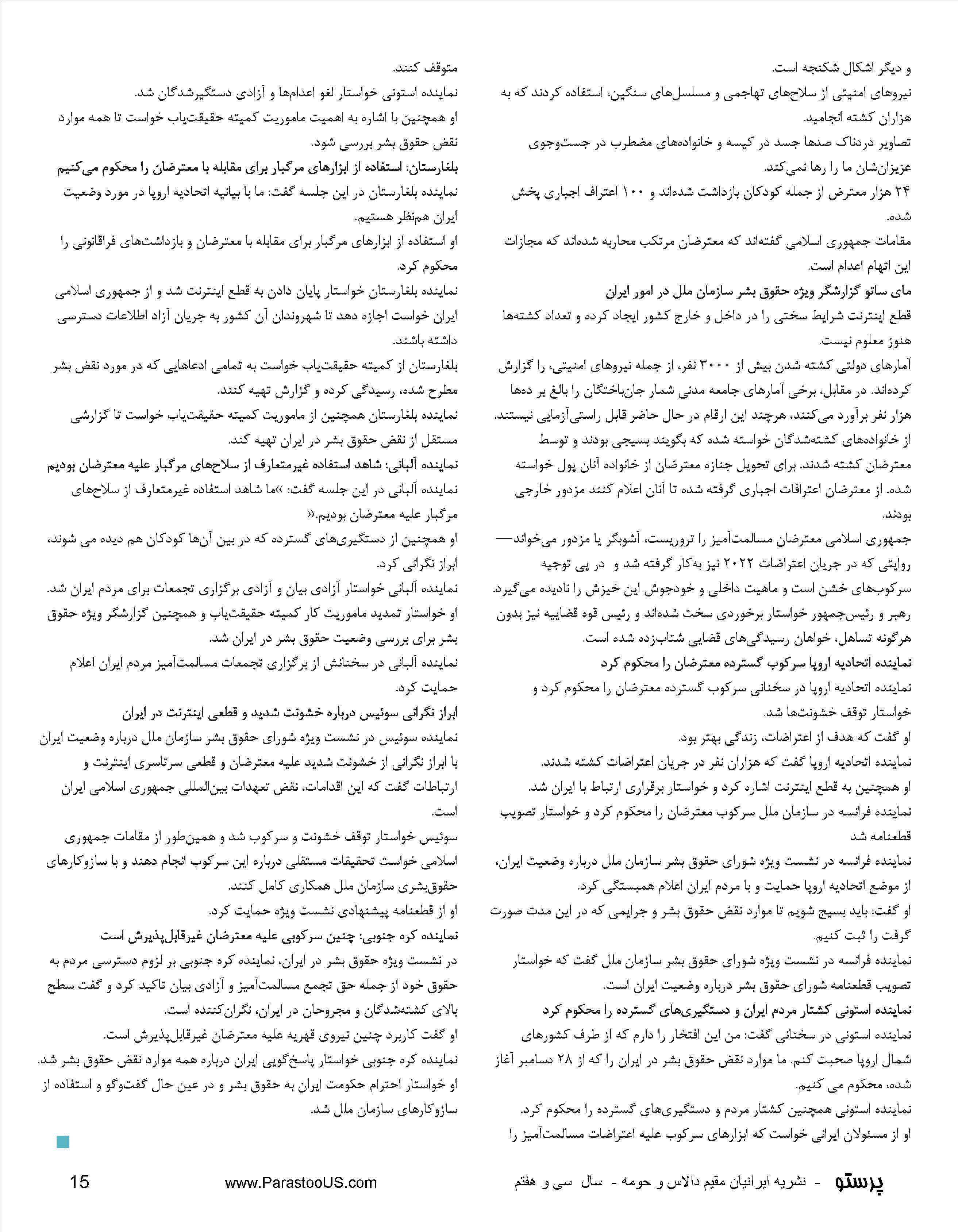 و دیگر اشکال شکنجه است.
نیروهای امنیتی از سلاح‌های تهاجمی و مسلسل‌های سنگین، استفاده کردند که به هزاران کشته انجامید.
تصاویر دردناک صدها جسد در کیسه و خانواده‌های مضطرب در جست‌وجوی عزیزان‌شان ما را رها نمی‌کند.
۲۴ هزار معترض از جمله کودکان بازداشت شده‌اند و ۱۰۰ اعتراف اجباری پخش شده.
مقامات جمهوری اسلامی گفته‌اند که معترضان مرتکب محاربه شده‌اند که مجازات این اتهام اعدام است.
مای ساتو گزارشگر ویژه حقوق بشر سازمان ملل در امور ایران
قطع اینترنت شرایط سختی را در داخل و خارج کشور ایجاد کرده و تعداد کشته‌ها هنوز معلوم نیست.
آمارهای دولتی کشته شدن بیش از ۳۰۰۰ نفر، از جمله نیروهای امنیتی، را گزارش کرده‌اند. در مقابل، برخی آمارهای جامعه مدنی شمار جان‌باختگان را بالغ بر ده‌ها هزار نفر برآورد می‌کنند، هرچند این ارقام در حال حاضر قابل راستی‌آزمایی نیستند. از خانواده‌های کشته‌شدگان خواسته شده که بگویند بسیجی بودند و توسط معترضان کشته شدند. برای تحویل جنازه معترضان از خانواده آنان پول خواسته شده. از معترضان اعترافات اجباری گرفته شده تا آنان اعلام کنند مزدور خارجی بودند.
جمهوری اسلامی معترضان مسالمت‌آمیز را تروریست، آشوبگر یا مزدور می‌خواند— روایتی که در جریان اعتراضات ۲۰۲۲ نیز به‌کار گرفته شد و در پی توجیه سرکوب‌های خشن است و ماهیت داخلی و خودجوش این خیزش را نادیده می‌گیرد. رهبر و رئیس‌جمهور خواستار برخوردی سخت شده‌اند و رئیس قوه قضاییه نیز بدون هرگونه تساهل، خواهان رسیدگی‌های قضایی شتاب‌زده شده است.
نماینده اتحادیه اروپا سرکوب گسترده معترضان را محکوم کرد
نماینده اتحادیه اروپا در سخنانی سرکوب گسترده معترضان را محکوم کرد و خواستار توقف خشونت‌ها شد.
او گفت که هدف از اعتراضات، زندگی بهتر بود.
نماینده اتحادیه اروپا گفت که هزاران نفر در جریان اعتراضات کشته شدند.
او همچنین به قطع اینترنت اشاره کرد و خواستار برقراری ارتباط با ایران شد.
نماینده فرانسه در سازمان ملل سرکوب معترضان را محکوم کرد و خواستار تصویب قطعنامه شد
نماینده فرانسه در نشست ویژه شورای حقوق بشر سازمان ملل درباره وضعیت ایران، از موضع اتحادیه اروپا حمایت و با مردم ایران اعلام همبستگی کرد.
او گفت: باید بسیج شویم تا موارد نقض حقوق بشر و جرایمی که در این مدت صورت گرفت را ثبت کنیم.
نماینده فرانسه در نشست ویژه شورای حقوق بشر سازمان ملل گفت که خواستار تصویب قطعنامه شورای حقوق بشر درباره وضعیت ایران است.
نماینده استونی کشتار مردم ایران و دستگیری‌های گسترده را محکوم کرد
نماینده استونی در سخنانی گفت: من این افتخار را دارم که از طرف کشورهای شمال اروپا صحبت کنم. ما موارد نقض حقوق بشر در ایران را که از ۲۸ دسامبر آغاز شده، محکوم می کنیم.
نماینده استونی همچنین کشتار مردم و دستگیری‌های گسترده را محکوم کرد.
او از مسئولان ایرانی خواست که ابزارهای سرکوب علیه اعتراضات مسالمت‌آمیز را متوقف کنند.
نماینده استونی خواستار لغو اعدام‌ها و آزادی دستگیرشدگان شد.
او همچنین با اشاره به اهمیت ماموریت کمیته حقیقت‌یاب خواست تا همه موارد نقض حقوق بشر بررسی شود.
بلغارستان: استفاده از ابزارهای مرگبار برای مقابله با معترضان را محکوم می‌کنیم
نماینده بلغارستان در این جلسه گفت: ما با بیانیه اتحادیه اروپا در مورد وضعیت ایران هم‌نظر هستیم.
او استفاده از ابزارهای مرگبار برای مقابله با معترضان و بازداشت‌های فراقانونی را محکوم کرد.
نماینده بلغارستان خواستار پایان دادن به قطع اینترنت شد و از جمهوری اسلامی ایران خواست اجازه دهد تا شهروندان آن کشور به جریان آزاد اطلاعات دسترسی داشته باشند.
بلغارستان از کمیته حقیقت‌یاب خواست به تمامی ادعاهایی که در مورد نقض بشر مطرح شده، رسیدگی کرده و گزارش تهیه کنند.
نماینده بلغارستان همچنین از ماموریت کمیته حقیقت‌یاب خواست تا گزارشی مستقل از نقض حقوق بشر در ایران تهیه کند.
نماینده آلبانی: شاهد استفاده غیرمتعارف از سلاح‌های مرگبار علیه معترضان بودیم
نماینده آلبانی در این جلسه گفت: »ما شاهد استفاده غیرمتعارف از سلاح‌های مرگبار علیه معترضان بودیم.«
او همچنین از دستگیری‌های گسترده که در بین آن‌ها کودکان هم دیده می شوند، ابراز نگرانی کرد.
نماینده آلبانی خواستار آزادی بیان و آزادی برگزاری تجمعات برای مردم ایران شد. او خواستار تمدید ماموریت کار کمیته حقیقت‌یاب و همچنین گزارشگر ویژه حقوق بشر برای بررسی وضعیت حقوق بشر در ایران شد.
نماینده آلبانی در سخنانش از برگزاری تجمعات مسالمت‌آمیز مردم ایران اعلام حمایت کرد.
ابراز نگرانی سوئیس درباره خشونت شدید و قطعی اینترنت در ایران
نماینده سوئیس در نشست ویژه شورای حقوق بشر سازمان ملل درباره وضعیت ایران با ابراز نگرانی از خشونت شدید علیه معترضان و قطعی سرتاسری اینترنت و ارتباطات گفت که این اقدامات، نقض تعهدات بین‌المللی جمهوری اسلامی ایران است.
سوئیس خواستار توقف خشونت و سرکوب شد و همین‌طور از مقامات جمهوری اسلامی خواست تحقیقات مستقلی درباره این سرکوب انجام دهند و با سازوکارهای حقوق‌بشری سازمان ملل همکاری کامل کنند.
او از قطعنامه پیشنهادی نشست ویژه حمایت کرد.
نماینده کره جنوبی: چنین سرکوبی علیه معترضان غیرقابل‌پذیرش است
در نشست ویژه حقوق بشر در ایران، نماینده کره جنوبی بر لزوم دسترسی مردم به حقوق خود از جمله حق تجمع مسالمت‌آمیز و آزادی بیان تاکید کرد و گفت سطح بالای کشته‌شدگان و مجروحان در ایران، نگران‌کننده است.
او گفت کاربرد چنین نیروی قهریه علیه معترضان غیرقابل‌پذیرش است.
نماینده کره جنوبی خواستار پاسخ‌گویی ایران درباره همه موارد نقض حقوق بشر شد.
او خواستار احترام حکومت ایران به حقوق بشر و در عین حال گفت‌وگو و استفاده از سازوکارهای سازمان ملل شد.

پرستو - نشریه ایرانیان مقیم دالاس و حومه - سال سی و هفتم
www.ParastooUS.com
15